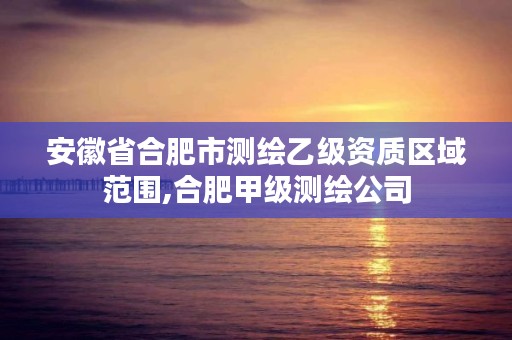 安徽省合肥市测绘乙级资质区域范围,合肥甲级测绘公司